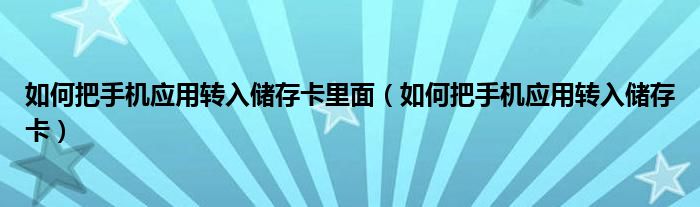 如何把手机应用转入储存卡里面（如何把手机应用转入储存卡）